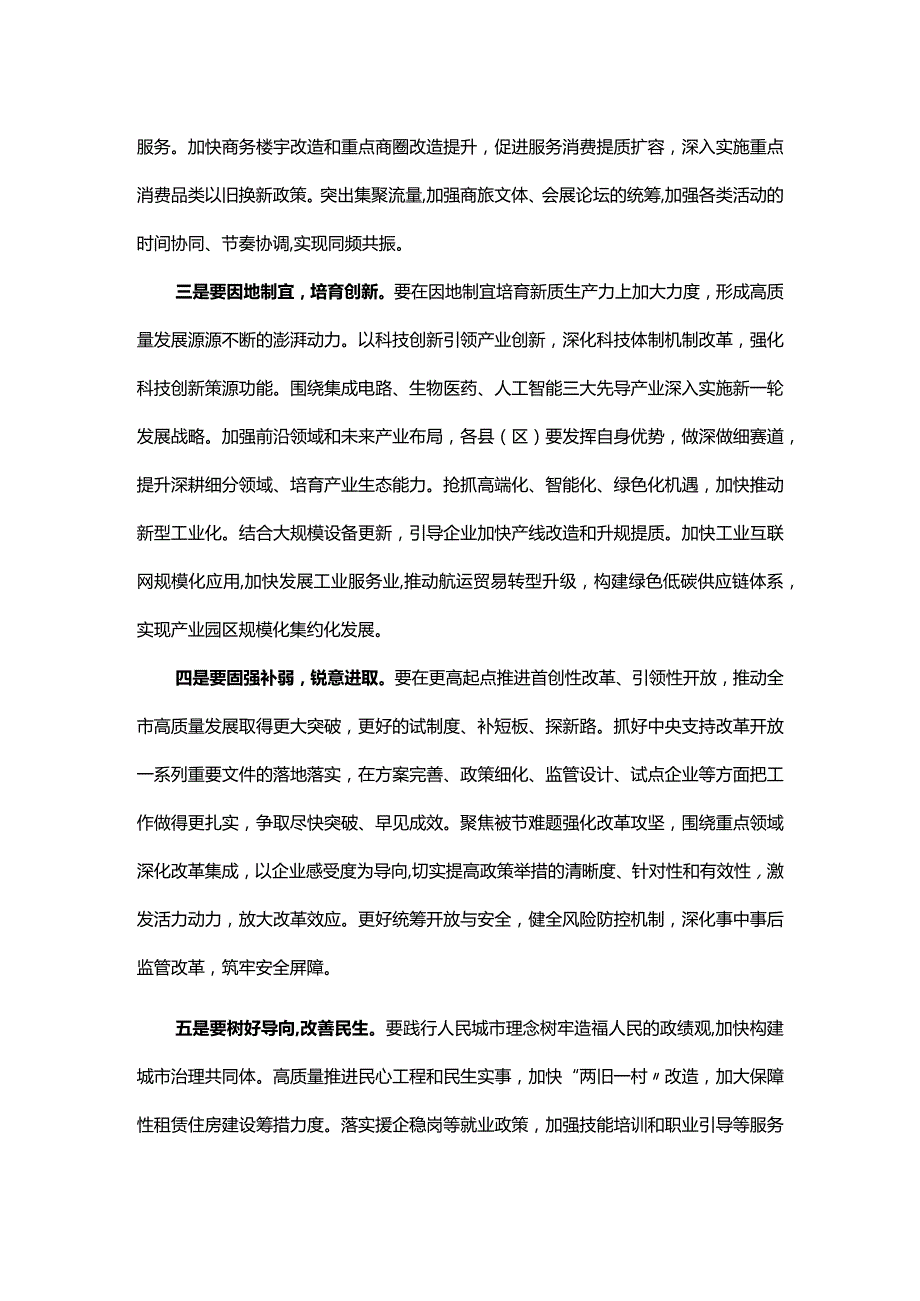 服务。加快商务楼宇改造和重点商圈改造提升，促进服务消费提质扩容，深入实施重点消费品类以旧换新政策。突出集聚流量,加强商旅文体、会展论坛的统筹,加强各类活动的时间协同、节奏协调,实现同频共振。

三是要因地制宜，培育创新。要在因地制宜培育新质生产力上加大力度，形成高质量发展源源不断的澎湃动力。以科技创新引领产业创新，深化科技体制机制改革，强化科技创新策源功能。围绕集成电路、生物医药、人工智能三大先导产业深入实施新一轮发展战略。加强前沿领域和未来产业布局，各县（区）要发挥自身优势，做深做细赛道，提升深耕细分领域、培育产业生态能力。抢抓高端化、智能化、绿色化机遇，加快推动新型工业化。结合大规模设备更新，引导企业加快产线改造和升规提质。加快工业互联网规模化应用,加快发展工业服务业,推动航运贸易转型升级，构建绿色低碳供应链体系，实现产业园区规模化集约化发展。

四是要固强补弱，锐意进取。要在更高起点推进首创性改革、引领性开放，推动全市高质量发展取得更大突破，更好的试制度、补短板、探新路。抓好中央支持改革开放一系列重要文件的落地落实，在方案完善、政策细化、监管设计、试点企业等方面把工作做得更扎实，争取尽快突破、早见成效。聚焦被节难题强化改革攻坚，围绕重点领域深化改革集成，以企业感受度为导向,切实提高政策举措的清晰度、针对性和有效性，激发活力动力，放大改革效应。更好统筹开放与安全，健全风险防控机制，深化事中事后监管改革，筑牢安全屏障。

五是要树好导向,改善民生。要践行人民城市理念树牢造福人民的政绩观,加快构建城市治理共同体。高质量推进民心工程和民生实事，加快“两旧一村〃改造，加大保障性租赁住房建设筹措力度。落实援企稳岗等就业政策，加强技能培训和职业引导等服务